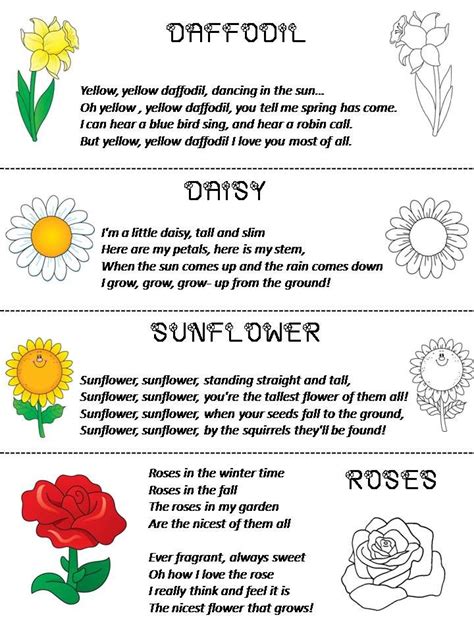 DAFFODIL

Yellow, yellow daffodil, dancing in the sun...
Oh yellow , yellow daffodil, you tell me spring has come.
I can hear a blue bird sing, and hear a robin call.
But yellow, yellow daffodil I love you most of all.

DAISY

I'm a little daisy, tall and slim
Here are my petals, here is my stem,
When the sun comes up and the rain comes down
I grow, grow, grow- up from the ground!

SUNFLOWER

Sunflower, sunflower, standing straight and tall,
Sunflower, sunflower, you're the tallest flower of them all!
Sunflower, sunflower, when your seeds fall to the ground,
Sunflower, sunflower, by the squirrels they'll be found!

ROSES

Roses in the winter time
Roses in the fall
The roses in my garden
Are the nicest of them all

Ever fragrant, always sweet
Oh how I love the rose
I really think and feel it is
The nicest flower that grows!